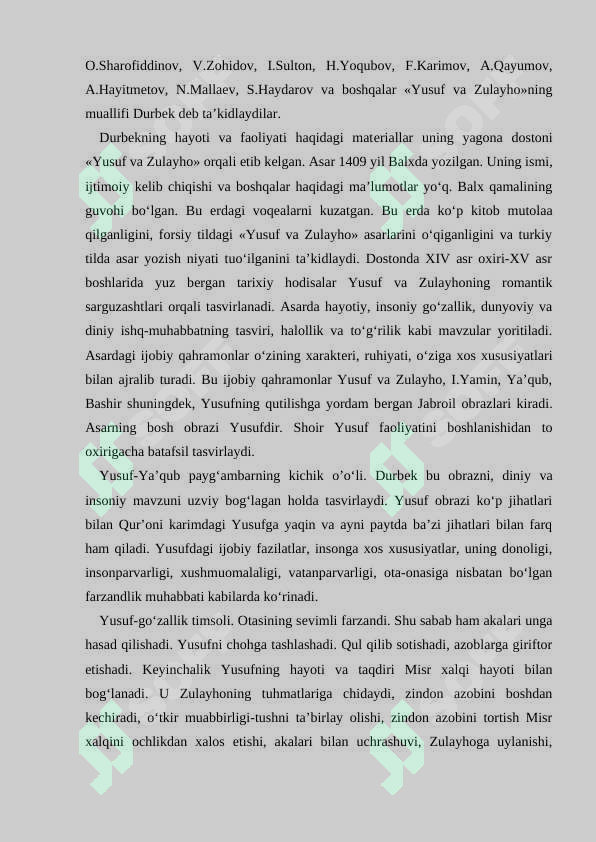 O.Sharofiddinov, V.Zohidov, I.Sulton, H.Yoqubov, F.Karimov, A.Qayumov, A.Hayitmetov, N.Mallaev, S.Haydarov va boshqalar «Yusuf va Zulayho»ning muallifi Durbek deb ta’kidlaydilar.

Durbekning hayoti va faoliyati haqidagi materiallar uning yagona dostoni «Yusuf va Zulayho» orqali etib kelgan. Asar 1409 yil Balxda yozilgan. Uning ismi, ijtimoiy kelib chiqishi va boshqalar haqidagi ma’lumotlar yo‘q. Balx qamalining guvohi bo‘lgan. Bu erdagi voqealarni kuzatgan. Bu erda ko‘p kitob mutolaa qilganligini, forsiy tildagi «Yusuf va Zulayho» asarlarini o‘qiganligini va turkiy tilda asar yozish niyati tuo‘ilganini ta’kidlaydi. Dostonda XIV asr oxiri-XV asr boshlarida yuz bergan tarixiy hodisalar Yusuf va Zulayhoning romantik sarguzashtlari orqali tasvirlanadi. Asarda hayotiy, insoniy go‘zallik, dunyoviy va diniy ishq-muhabbatning tasviri, halollik va to‘g‘rilik kabi mavzular yoritiladi. Asardagi ijobiy qahramonlar o‘zining xarakteri, ruhiyati, o‘ziga xos xususiyatlari bilan ajralib turadi. Bu ijobiy qahramonlar Yusuf va Zulayho, I.Yamin, Ya’qub, Bashir shuningdek, Yusufning qutilishga yordam bergan Jabroil obrazlari kiradi. Asarning bosh obrazi Yusufdir. Shoir Yusuf faoliyatini boshlanishidan to oxirigacha batafsil tasvirlaydi.

Yusuf-Ya’qub payg‘ambarning kichik o’o‘li. Durbek bu obrazni, diniy va insoniy mavzuni uzviy bog‘lagan holda tasvirlaydi. Yusuf obrazi ko‘p jihatlari bilan Qur’oni karimdagi Yusufga yaqin va ayni paytda ba’zi jihatlari bilan farq ham qiladi. Yusufdagi ijobiy fazilatlar, insonga xos xususiyatlar, uning donoligi, insonparvarligi, xushmuomalaligi, vatanparvarligi, ota-onasiga nisbatan bo‘lgan farzandlik muhabbati kabilarda ko‘rinadi.

Yusuf-go‘zallik timsoli. Otasining sevimli farzandi. Shu sabab ham akalari unga hasad qilishadi. Yusufni chohga tashlashadi. Qul qilib sotishadi, azoblarga giriftor etishadi. Keyinchalik Yusufning hayoti va taqdiri Misr xalqi hayoti bilan bog‘lanadi. U Zulayhoning tuhmatlariga chidaydi, zindon azobini boshdan kechiradi, o‘tkir muabbirligi-tushni ta’birlay olishi, zindon azobini tortish Misr xalqini ochlikdan xalos etishi, akalari bilan uchrashuvi, Zulayhoga uylanishi,